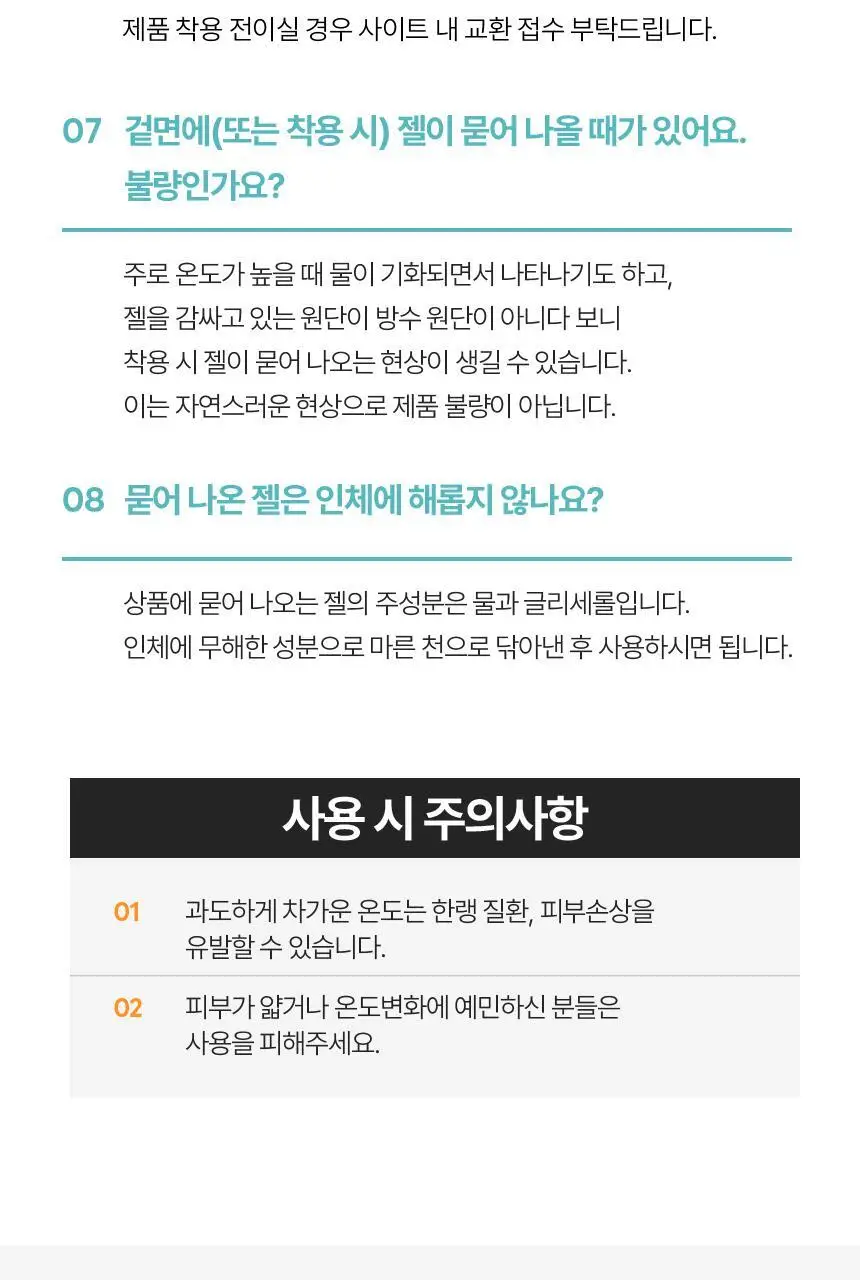 제품 착용 전이실 경우 사이트 내 교환 접수 부탁드립니다.

07 겉면에(또는 착용 시) 젤이 묻어 나올 때가 있어요. 불량인가요?

주로 온도가 높을 때 물이 기화되면서 나타나기도 하고,
젤을 감싸고 있는 원단이 방수 원단이 아니다 보니
착용 시 젤이 묻어 나오는 현상이 생길 수 있습니다.
이는 자연스러운 현상으로 제품 불량이 아닙니다.

08 묻어 나온 젤은 인체에 해롭지 않나요?

상품에 묻어 나오는 젤의 주성분은 물과 글리세롤입니다.
인체에 무해한 성분으로 마른 천으로 닦아낸 후 사용하시면 됩니다.

사용 시 주의사항

01 과도하게 차가운 온도는 한랭 질환, 피부손상을 유발할 수 있습니다.

02 피부가 얇거나 온도변화에 예민하신 분들은 사용을 피해주세요.